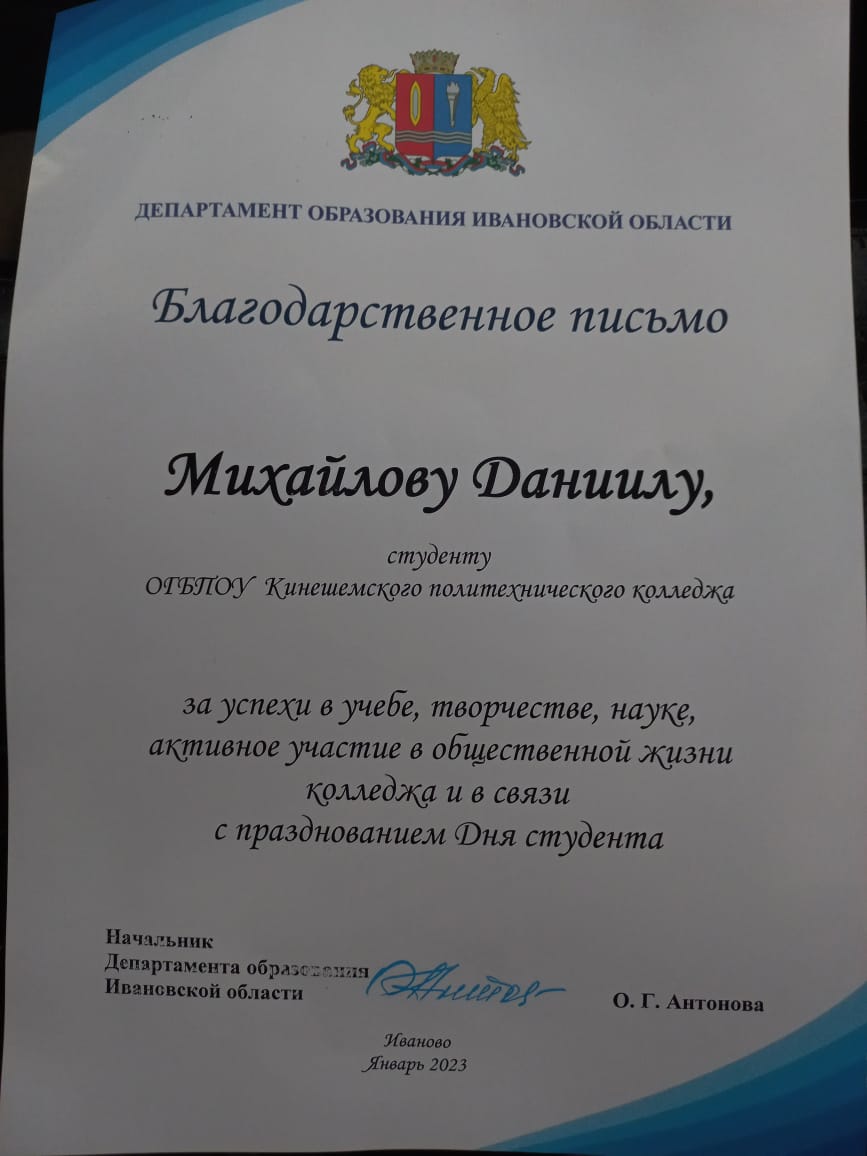 ДЕПАРТАМЕНТ ОБРАЗОВАНИЯ ИВАНОВСКОЙ ОБЛАСТИ

Благодарственное письмо

Михайлову Даниилу,

студенту
ОГБПОУ Кинешемского политехнического колледжа

за успехи в учебе, творчестве, науке, активное участие в общественной жизни колледжа и в связи с празднованием Дня студента

Начальник
Департамента образования
Ивановской области

О. Г. Антонова

Иваново
Январь 2023